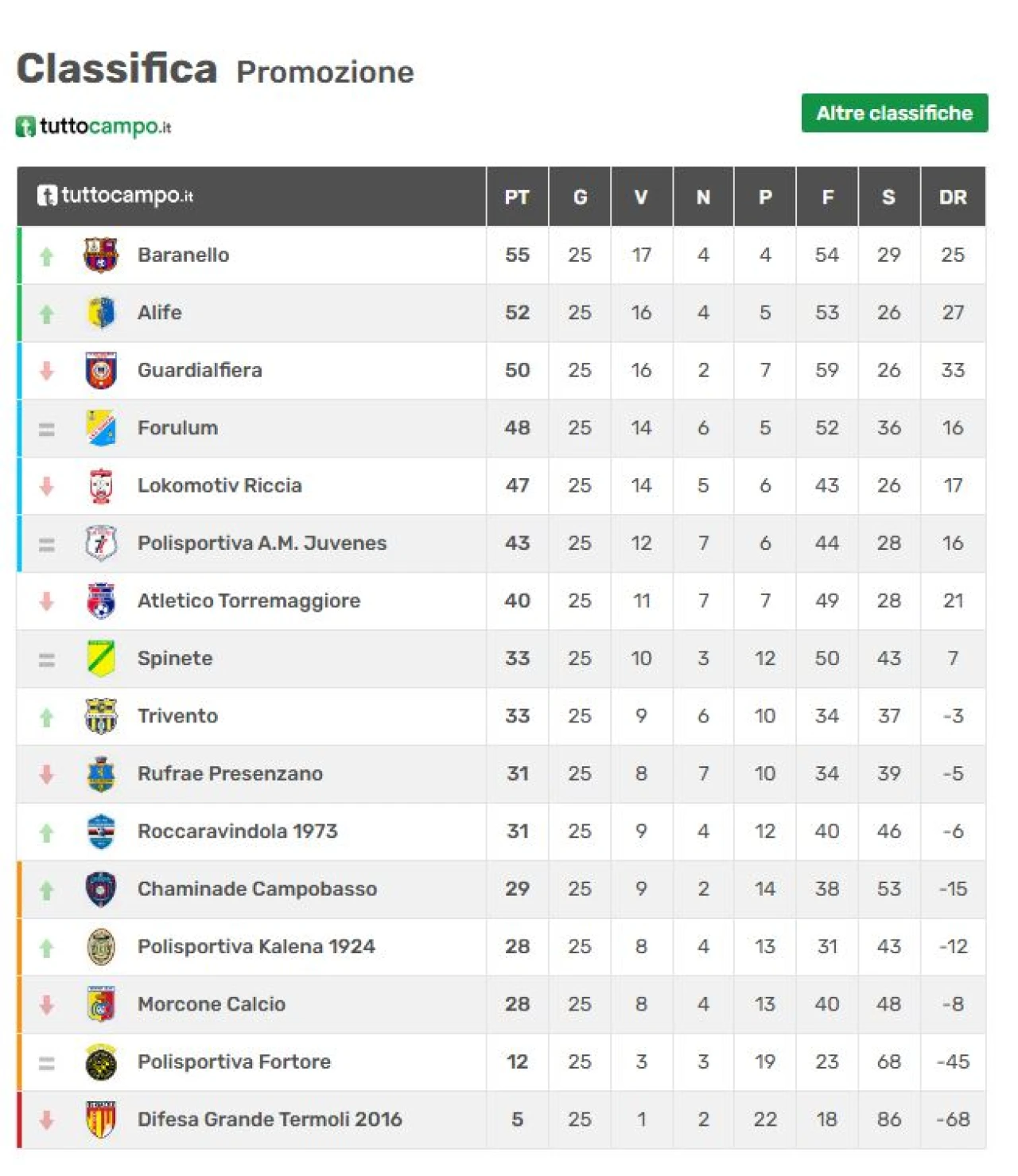 Classifica Promozione

tuttocampo.it

Altre classifiche

| tuttocampo.it | PT | G | V | N | P | F | S | DR |
|---|---|---|---|---|---|---|---|---|
| Baranello | 55 | 25 | 17 | 4 | 4 | 54 | 29 | 25 |
| Alife | 52 | 25 | 16 | 4 | 5 | 53 | 26 | 27 |
| Guardialfiera | 50 | 25 | 16 | 2 | 7 | 59 | 26 | 33 |
| Forulum | 48 | 25 | 14 | 6 | 5 | 52 | 36 | 16 |
| Lokomotiv Riccia | 47 | 25 | 14 | 5 | 6 | 43 | 26 | 17 |
| Polisportiva A.M. Juvenes | 43 | 25 | 12 | 7 | 6 | 44 | 28 | 16 |
| Atletico Torremaggiore | 40 | 25 | 11 | 7 | 7 | 49 | 28 | 21 |
| Spinete | 33 | 25 | 10 | 3 | 12 | 50 | 43 | 7 |
| Trivento | 33 | 25 | 9 | 6 | 10 | 34 | 37 | -3 |
| Rufrae Presenzano | 31 | 25 | 8 | 7 | 10 | 34 | 39 | -5 |
| Roccaravindola 1973 | 31 | 25 | 9 | 4 | 12 | 40 | 46 | -6 |
| Chaminade Campobasso | 29 | 25 | 9 | 2 | 14 | 38 | 53 | -15 |
| Polisportiva Kalena 1924 | 28 | 25 | 8 | 4 | 13 | 31 | 43 | -12 |
| Morcone Calcio | 28 | 25 | 8 | 4 | 13 | 40 | 48 | -8 |
| Polisportiva Fortore | 12 | 25 | 3 | 3 | 19 | 23 | 68 | -45 |
| Difesa Grande Termoli 2016 | 5 | 25 | 1 | 2 | 22 | 18 | 86 | -68 |